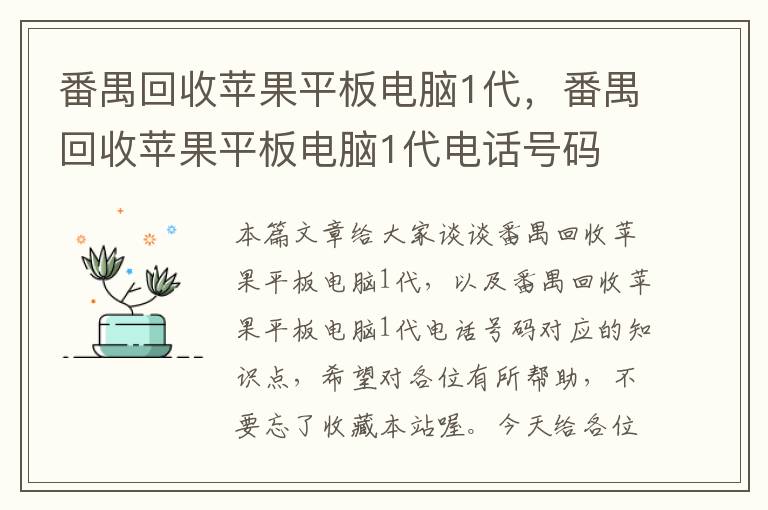 番禺回收苹果平板电脑1代，番禺回收苹果平板电脑1代电话号码

本篇文章给大家谈谈番禺回收苹果平板电脑1代，以及番禺回收苹果平板电脑1代电话号码对应的知识点，希望对各位有所帮助，不要忘了收藏本站喔。今天给各位